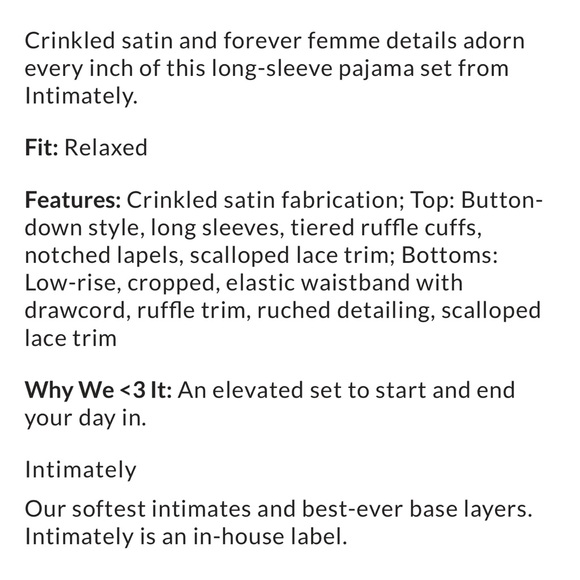 Crinkled satin and forever femme details adorn every inch of this long-sleeve pajama set from Intimately.

Fit: Relaxed

Features: Crinkled satin fabrication; Top: Button-down style, long sleeves, tiered ruffle cuffs, notched lapels, scalloped lace trim; Bottoms: Low-rise, cropped, elastic waistband with drawcord, ruffle trim, ruched detailing, scalloped lace trim

Why We <3 It: An elevated set to start and end your day in.

Intimately

Our softest intimates and best-ever base layers. Intimately is an in-house label.